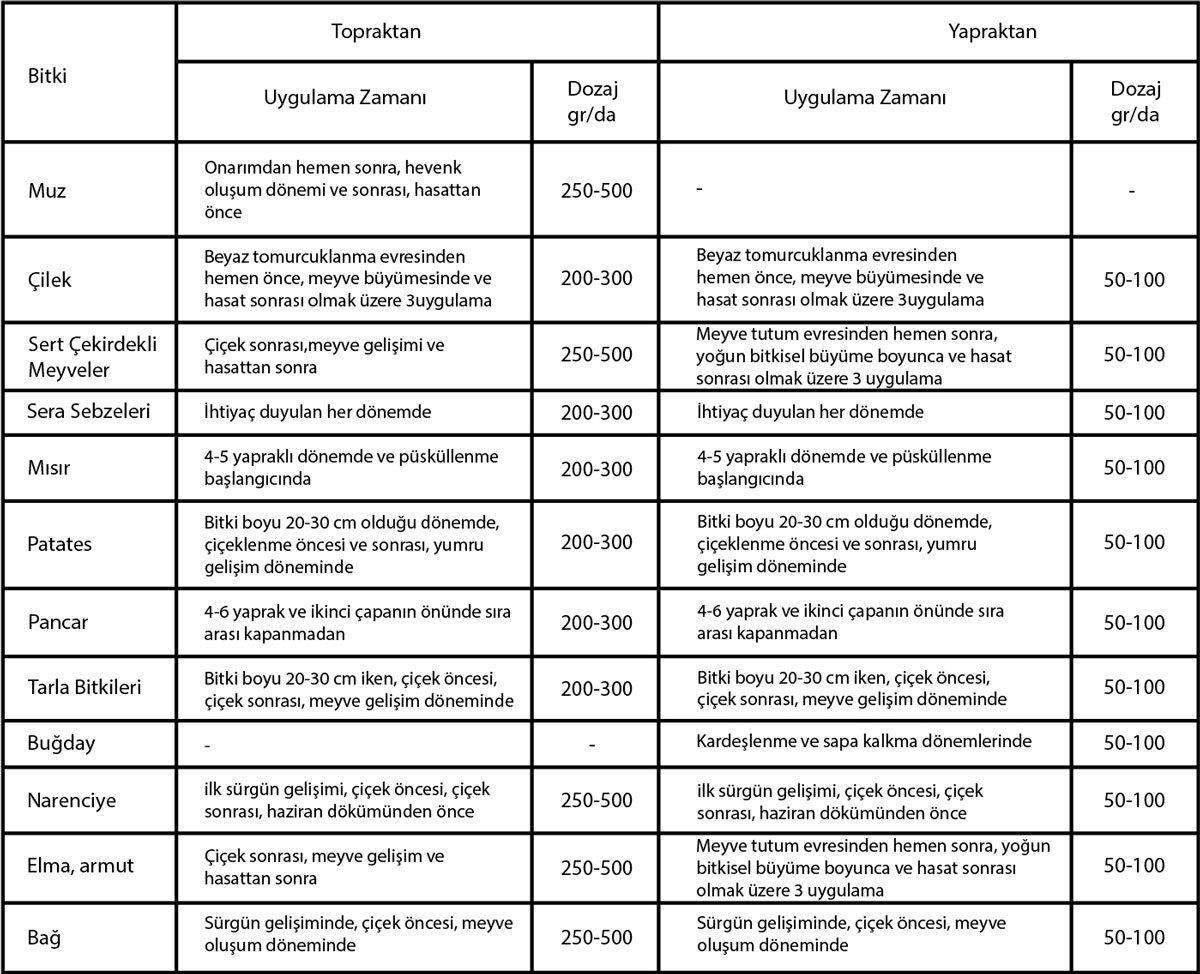 | Bitki | Topraktan | | Yapraktan | |
|---|---|---|---|---|
| | Uygulama Zamanı | Dozaj gr/da | Uygulama Zamanı | Dozaj gr/da |
| Muz | Onarımdan hemen sonra, hevenk oluşum dönemi ve sonrası, hasattan önce | 250-500 | - | - |
| Çilek | Beyaz tomurcuklanma evresinden hemen önce, meyve büyümesinde ve hasat sonrası olmak üzere 3uygulama | 200-300 | Beyaz tomurcuklanma evresinden hemen önce, meyve büyümesinde ve hasat sonrası olmak üzere 3uygulama | 50-100 |
| Sert Çekirdekli Meyveler | Çiçek sonrası,meyve gelişimi ve hasattan sonra | 250-500 | Meyve tutum evresinden hemen sonra, yoğun bitkisel büyüme boyunca ve hasat sonrası olmak üzere 3 uygulama | 50-100 |
| Sera Sebzeleri | İhtiyaç duyulan her dönemde | 200-300 | İhtiyaç duyulan her dönemde | 50-100 |
| Mısır | 4-5 yapraklı dönemde ve püsküllenme başlangıcında | 200-300 | 4-5 yapraklı dönemde ve püsküllenme başlangıcında | 50-100 |
| Patates | Bitki boyu 20-30 cm olduğu dönemde, çiçeklenme öncesi ve sonrası, yumru gelişim döneminde | 200-300 | Bitki boyu 20-30 cm olduğu dönemde, çiçeklenme öncesi ve sonrası, yumru gelişim döneminde | 50-100 |
| Pancar | 4-6 yaprak ve ikinci çapanın önünde sıra arası kapanmadan | 200-300 | 4-6 yaprak ve ikinci çapanın önünde sıra arası kapanmadan | 50-100 |
| Tarla Bitkileri | Bitki boyu 20-30 cm iken, çiçek öncesi, çiçek sonrası, meyve gelişim döneminde | 200-300 | Bitki boyu 20-30 cm iken, çiçek öncesi, çiçek sonrası, meyve gelişim döneminde | 50-100 |
| Buğday | - | - | Kardeşlenme ve sapa kalkma dönemlerinde | 50-100 |
| Narenciye | ilk sürgün gelişimi, çiçek öncesi, çiçek sonrası, haziran dökümünden önce | 250-500 | ilk sürgün gelişimi, çiçek öncesi, çiçek sonrası, haziran dökümünden önce | 50-100 |
| Elma, armut | Çiçek sonrası, meyve gelişim ve hasattan sonra | 250-500 | Meyve tutum evresinden hemen sonra, yoğun bitkisel büyüme boyunca ve hasat sonrası olmak üzere 3 uygulama | 50-100 |
| Bağ | Sürgün gelişiminde, çiçek öncesi, meyve oluşum döneminde | 250-500 | Sürgün gelişiminde, çiçek öncesi, meyve oluşum döneminde | 50-100 |